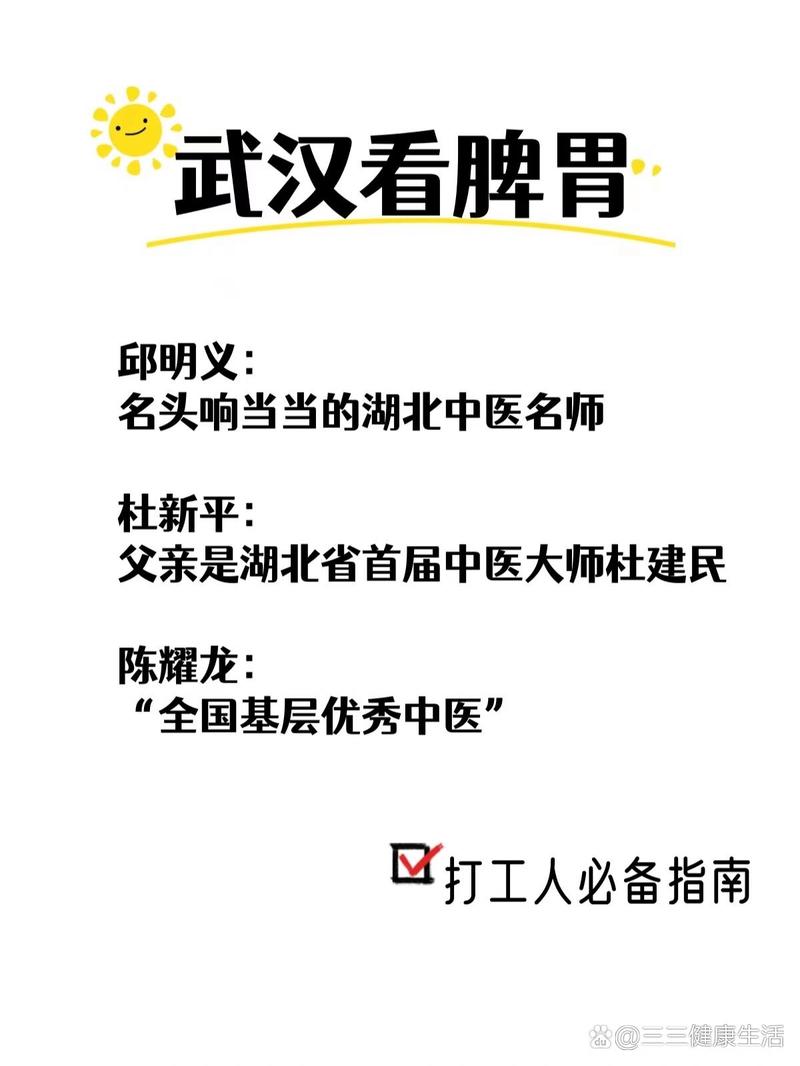 武汉看脾胃

邱明义：
名头响当当的湖北中医名师

杜新平：
父亲是湖北省首届中医大师杜建民

陈耀龙：
“全国基层优秀中医”

打工人必备指南

@三三健康生活